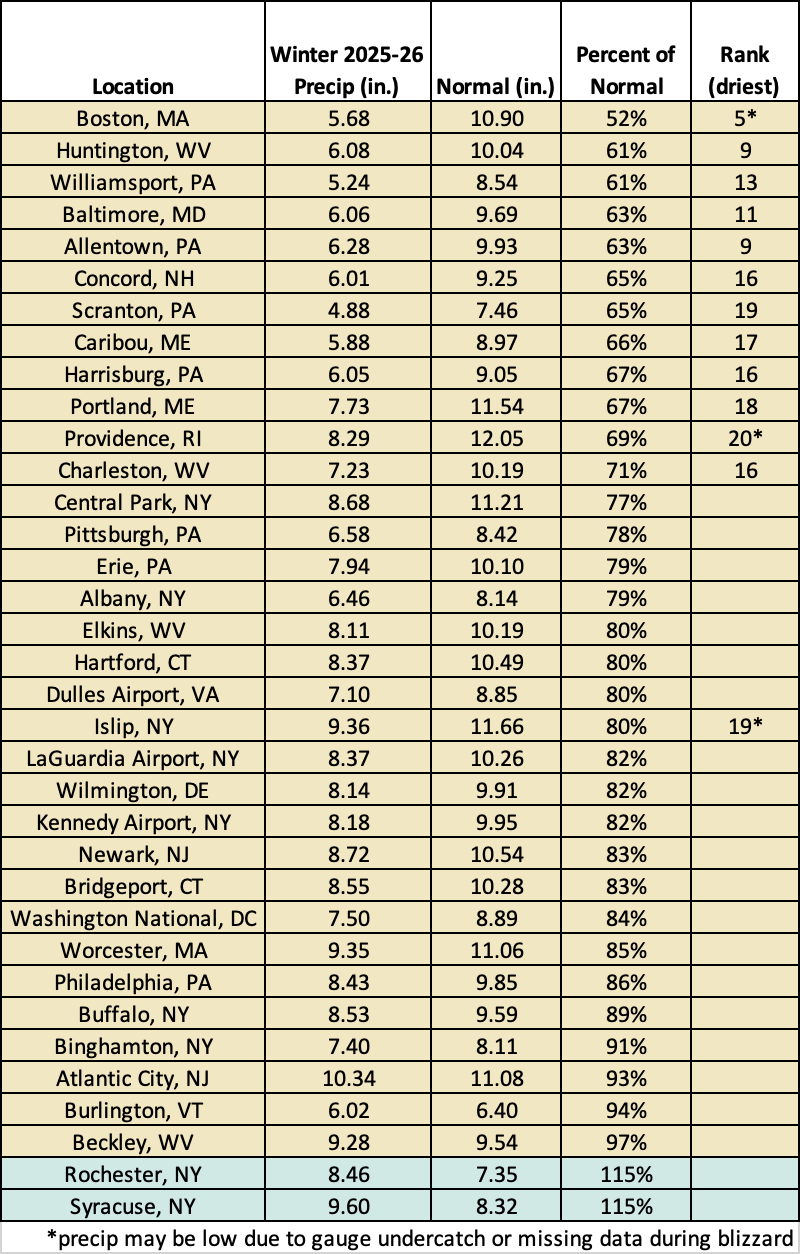 | Location | Winter 2025-26 Precip (in.) | Normal (in.) | Percent of Normal | Rank (driest) |
|---|---|---|---|---|
| Boston, MA | 5.68 | 10.90 | 52% | 5* |
| Huntington, WV | 6.08 | 10.04 | 61% | 9 |
| Williamsport, PA | 5.24 | 8.54 | 61% | 13 |
| Baltimore, MD | 6.06 | 9.69 | 63% | 11 |
| Allentown, PA | 6.28 | 9.93 | 63% | 9 |
| Concord, NH | 6.01 | 9.25 | 65% | 16 |
| Scranton, PA | 4.88 | 7.46 | 65% | 19 |
| Caribou, ME | 5.88 | 8.97 | 66% | 17 |
| Harrisburg, PA | 6.05 | 9.05 | 67% | 16 |
| Portland, ME | 7.73 | 11.54 | 67% | 18 |
| Providence, RI | 8.29 | 12.05 | 69% | 20* |
| Charleston, WV | 7.23 | 10.19 | 71% | 16 |
| Central Park, NY | 8.68 | 11.21 | 77% | |
| Pittsburgh, PA | 6.58 | 8.42 | 78% | |
| Erie, PA | 7.94 | 10.10 | 79% | |
| Albany, NY | 6.46 | 8.14 | 79% | |
| Elkins, WV | 8.11 | 10.19 | 80% | |
| Hartford, CT | 8.37 | 10.49 | 80% | |
| Dulles Airport, VA | 7.10 | 8.85 | 80% | |
| Islip, NY | 9.36 | 11.66 | 80% | 19* |
| LaGuardia Airport, NY | 8.37 | 10.26 | 82% | |
| Wilmington, DE | 8.14 | 9.91 | 82% | |
| Kennedy Airport, NY | 8.18 | 9.95 | 82% | |
| Newark, NJ | 8.72 | 10.54 | 83% | |
| Bridgeport, CT | 8.55 | 10.28 | 83% | |
| Washington National, DC | 7.50 | 8.89 | 84% | |
| Worcester, MA | 9.35 | 11.06 | 85% | |
| Philadelphia, PA | 8.43 | 9.85 | 86% | |
| Buffalo, NY | 8.53 | 9.59 | 89% | |
| Binghamton, NY | 7.40 | 8.11 | 91% | |
| Atlantic City, NJ | 10.34 | 11.08 | 93% | |
| Burlington, VT | 6.02 | 6.40 | 94% | |
| Beckley, WV | 9.28 | 9.54 | 97% | |
| Rochester, NY | 8.46 | 7.35 | 115% | |
| Syracuse, NY | 9.60 | 8.32 | 115% | |

*precip may be low due to gauge undercatch or missing data during blizzard